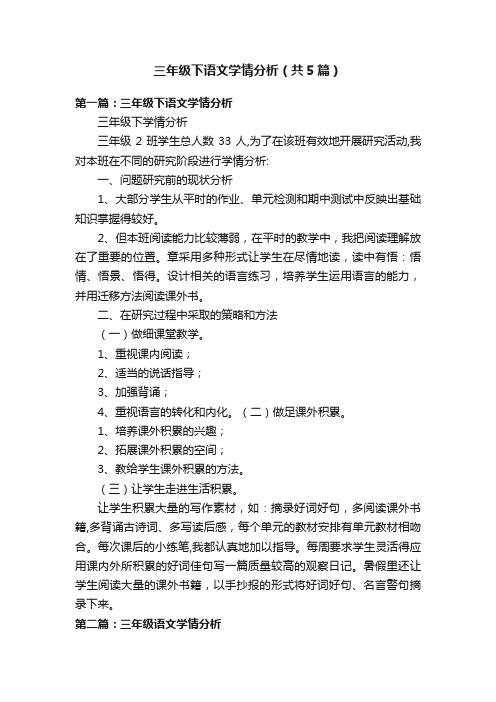 三年级下语文学情分析（共5篇）

第一篇：三年级下语文学情分析

三年级下学情分析

三年级 2 班学生总人数 33 人,为了在该班有效地开展研究活动,我对本班在不同的研究阶段进行学情分析:

一、问题研究前的现状分析

1、大部分学生从平时的作业、单元检测和期中测试中反映出基础知识掌握得较好。

2、但本班阅读能力比较薄弱，在平时的教学中，我把阅读理解放在了重要的位置。章采用多种形式让学生在尽情地读，读中有悟：悟情、悟景、悟得。设计相关的语言练习，培养学生运用语言的能力，并用迁移方法阅读课外书。

二、在研究过程中采取的策略和方法

（一）做细课堂教学。

1、重视课内阅读；

2、适当的说话指导；

3、加强背诵；

4、重视语言的转化和内化。（二）做足课外积累。

1、培养课外积累的兴趣；

2、拓展课外积累的空间；

3、教给学生课外积累的方法。

（三）让学生走进生活积累。

让学生积累大量的写作素材，如：摘录好词好句，多阅读课外书籍,多背诵古诗词、多写读后感，每个单元的教材安排有单元教材相吻合。每次课后的小练笔,我都认真地加以指导。每周要求学生灵活得应用课内外所积累的好词佳句写一篇质量较高的观察日记。暑假里还让学生阅读大量的课外书籍，以手抄报的形式将好词好句、名言警句摘录下来。

第二篇：三年级语文学情分析